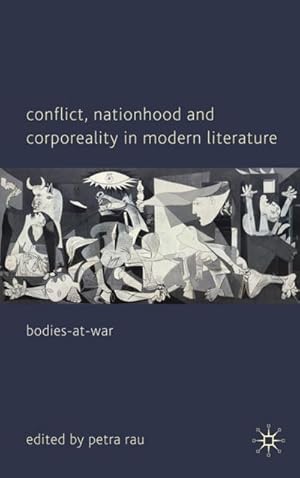 conflict, nationhood and corporeality in modern literature

bodies-at-war

edited by petra rau